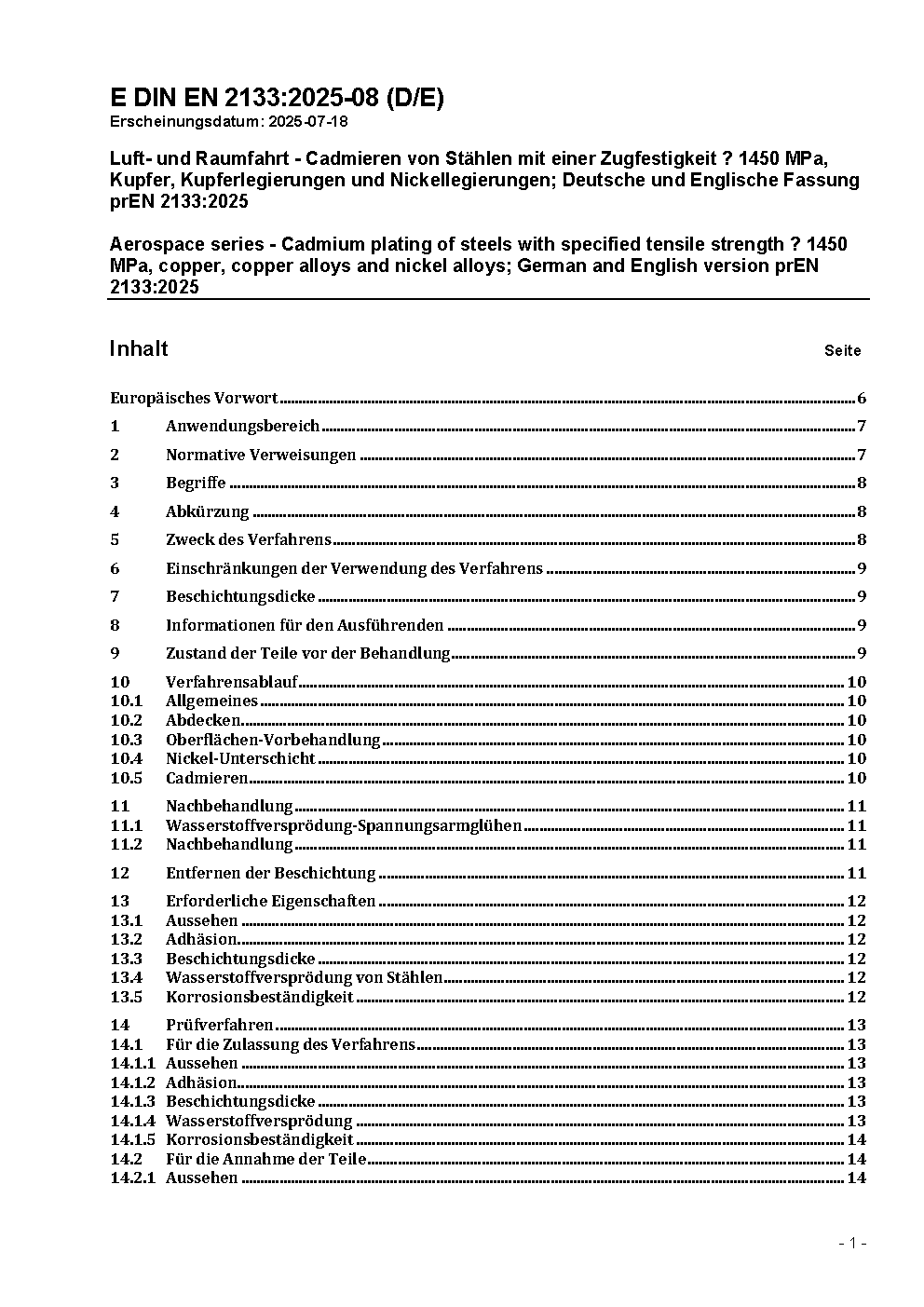 E DIN EN 2133:2025-08 (D/E)
Erscheinungsdatum: 2025-07-18

Luft- und Raumfahrt - Cadmieren von Stählen mit einer Zugfestigkeit ? 1450 MPa, Kupfer, Kupferlegierungen und Nickellegierungen; Deutsche und Englische Fassung prEN 2133:2025

Aerospace series - Cadmium plating of steels with specified tensile strength ? 1450 MPa, copper, copper alloys and nickel alloys; German and English version prEN 2133:2025

Inhalt Seite

Europäisches Vorwort 6
1 Anwendungsbereich 7
2 Normative Verweisungen 7
3 Begriffe 8
4 Abkürzung 8
5 Zweck des Verfahrens 8
6 Einschränkungen der Verwendung des Verfahrens 9
7 Beschichtungsdicke 9
8 Informationen für den Ausführenden 9
9 Zustand der Teile vor der Behandlung 9
10 Verfahrensablauf 10
10.1 Allgemeines 10
10.2 Abdecken 10
10.3 Oberflächen-Vorbehandlung 10
10.4 Nickel-Unterschicht 10
10.5 Cadmieren 10
11 Nachbehandlung 11
11.1 Wasserstoffversprödung-Spannungsarmglühen 11
11.2 Nachbehandlung 11
12 Entfernen der Beschichtung 11
13 Erforderliche Eigenschaften 12
13.1 Aussehen 12
13.2 Adhäsion 12
13.3 Beschichtungsdicke 12
13.4 Wasserstoffversprödung von Stählen 12
13.5 Korrosionsbeständigkeit 12
14 Prüfverfahren 13
14.1 Für die Zulassung des Verfahrens 13
14.1.1 Aussehen 13
14.1.2 Adhäsion 13
14.1.3 Beschichtungsdicke 13
14.1.4 Wasserstoffversprödung 13
14.1.5 Korrosionsbeständigkeit 14
14.2 Für die Annahme der Teile 14
14.2.1 Aussehen 14

- 1 -